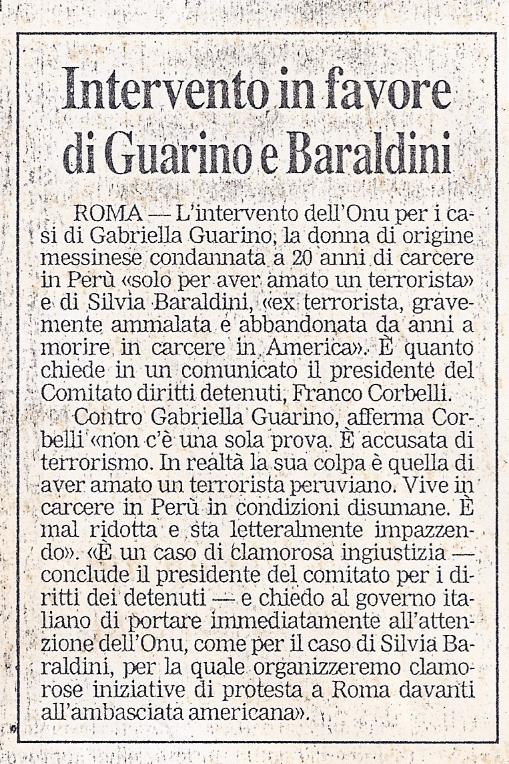 Intervento in favore di Guarino e Baraldini

ROMA — L'intervento dell'Onu per i casi di Gabriella Guarino, la donna di origine messinese condannata a 20 anni di carcere in Perù «solo per aver amato un terrorista» e di Silvia Baraldini, «ex terrorista, gravemente ammalata e abbandonata da anni a morire in carcere in America». È quanto chiede in un comunicato il presidente del Comitato diritti detenuti, Franco Corbelli.

Contro Gabriella Guarino, afferma Corbelli «non c'è una sola prova. È accusata di terrorismo. In realtà la sua colpa è quella di aver amato un terrorista peruviano. Vive in carcere in Perù in condizioni disumane. È mal ridotta e sta letteralmente impazzendo». «È un caso di clamorosa ingiustizia — conclude il presidente del comitato per i diritti dei detenuti — e chiedo al governo italiano di portare immediatamente all'attenzione dell'Onu, come per il caso di Silvia Baraldini, per la quale organizzeremo clamorose iniziative di protesta a Roma davanti all'ambasciata americana».